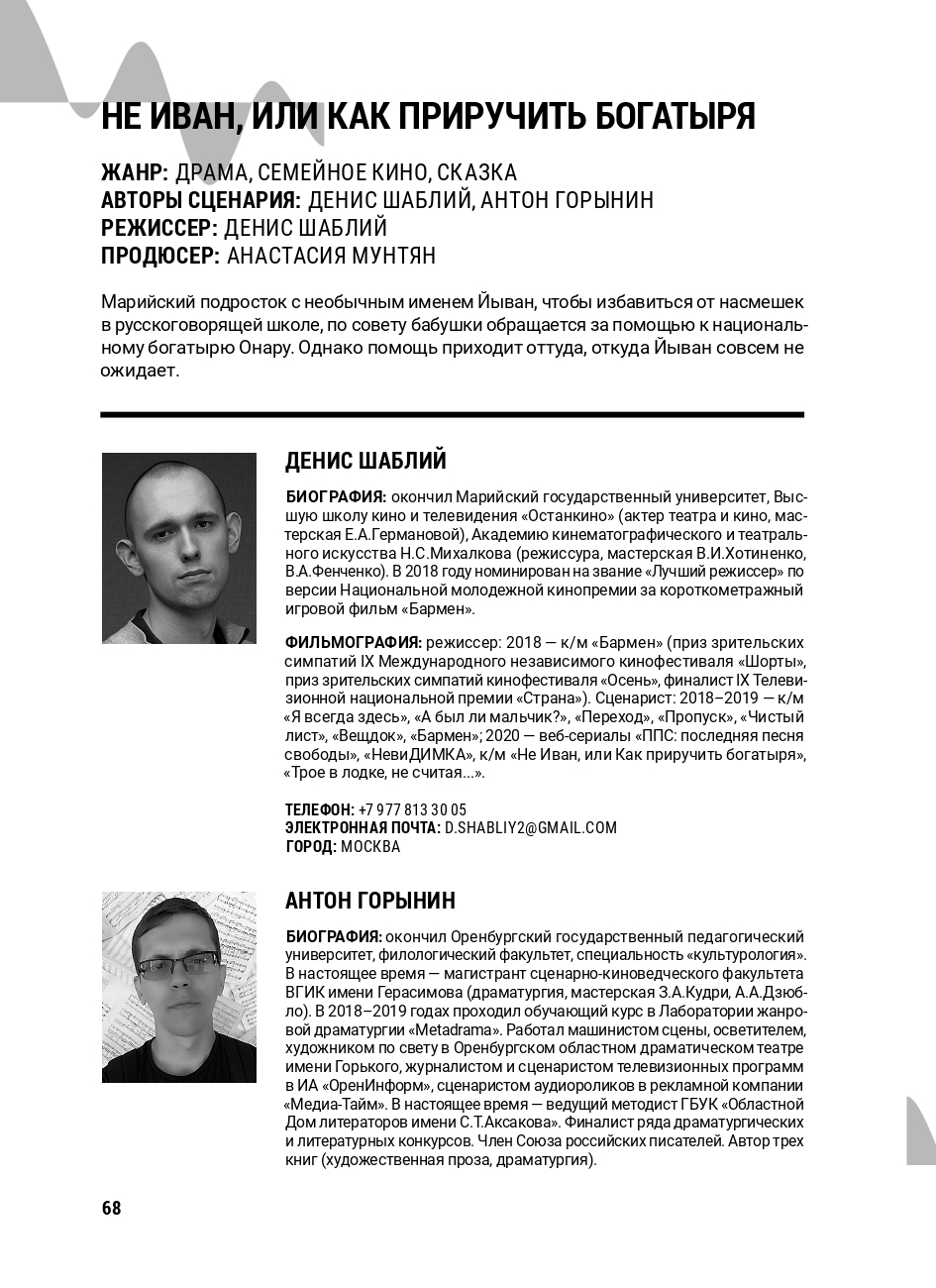 НЕ ИВАН, ИЛИ КАК ПРИРУЧИТЬ БОГАТЫРЯ

ЖАНР: ДРАМА, СЕМЕЙНОЕ КИНО, СКАЗКА
АВТОРЫ СЦЕНАРИЯ: ДЕНИС ШАБЛИЙ, АНТОН ГОРЫНИН
РЕЖИССЕР: ДЕНИС ШАБЛИЙ
ПРОДЮСЕР: АНАСТАСИЯ МУНТЯН

Марийский подросток с необычным именем Йыван, чтобы избавиться от насмешек в русскоговорящей школе, по совету бабушки обращается за помощью к национальному богатырю Онару. Однако помощь приходит оттуда, откуда Йыван совсем не ожидает.

ДЕНИС ШАБЛИЙ

БИОГРАФИЯ: окончил Марийский государственный университет, Высшую школу кино и телевидения «Останкино» (актер театра и кино, мастерская Е.А.Германовой), Академию кинематографического и театрального искусства Н.С.Михалкова (режиссура, мастерская В.И.Хотиненко, В.А.Фенченко). В 2018 году номинирован на звание «Лучший режиссер» по версии Национальной молодежной кинопремии за короткометражный игровой фильм «Бармен».

ФИЛЬМОГРАФИЯ: режиссер: 2018 — к/м «Бармен» (приз зрительских симпатий IX Международного независимого кинофестиваля «Шорты», приз зрительских симпатий кинофестиваля «Осень», финалист IX Телевизионной национальной премии «Страна»). Сценарист: 2018–2019 — к/м «Я всегда здесь», «А был ли мальчик?», «Переход», «Пропуск», «Чистый лист», «Вещдок», «Бармен»; 2020 — веб-сериалы «ППС: последняя песня свободы», «НевиДИМКА», к/м «Не Иван, или Как приручить богатыря», «Трое в лодке, не считая...».

ТЕЛЕФОН: +7 977 813 30 05
ЭЛЕКТРОННАЯ ПОЧТА: D.SHABLIY2@GMAIL.COM
ГОРОД: МОСКВА

АНТОН ГОРЫНИН

БИОГРАФИЯ: окончил Оренбургский государственный педагогический университет, филологический факультет, специальность «культурология». В настоящее время — магистрант сценарно-киноведческого факультета ВГИК имени Герасимова (драматургия, мастерская З.А.Кудри, А.А.Дзюбло). В 2018–2019 годах проходил обучающий курс в Лаборатории жанровой драматургии «Metadrama». Работал машинистом сцены, осветителем, художником по свету в Оренбургском областном драматическом театре имени Горького, журналистом и сценаристом телевизионных программ в ИА «ОренИнформ», сценаристом аудиороликов в рекламной компании «Медиа-Тайм». В настоящее время — ведущий методист ГБУК «Областной Дом литераторов имени С.Т.Аксакова». Финалист ряда драматургических и литературных конкурсов. Член Союза российских писателей. Автор трех книг (художественная проза, драматургия).

68